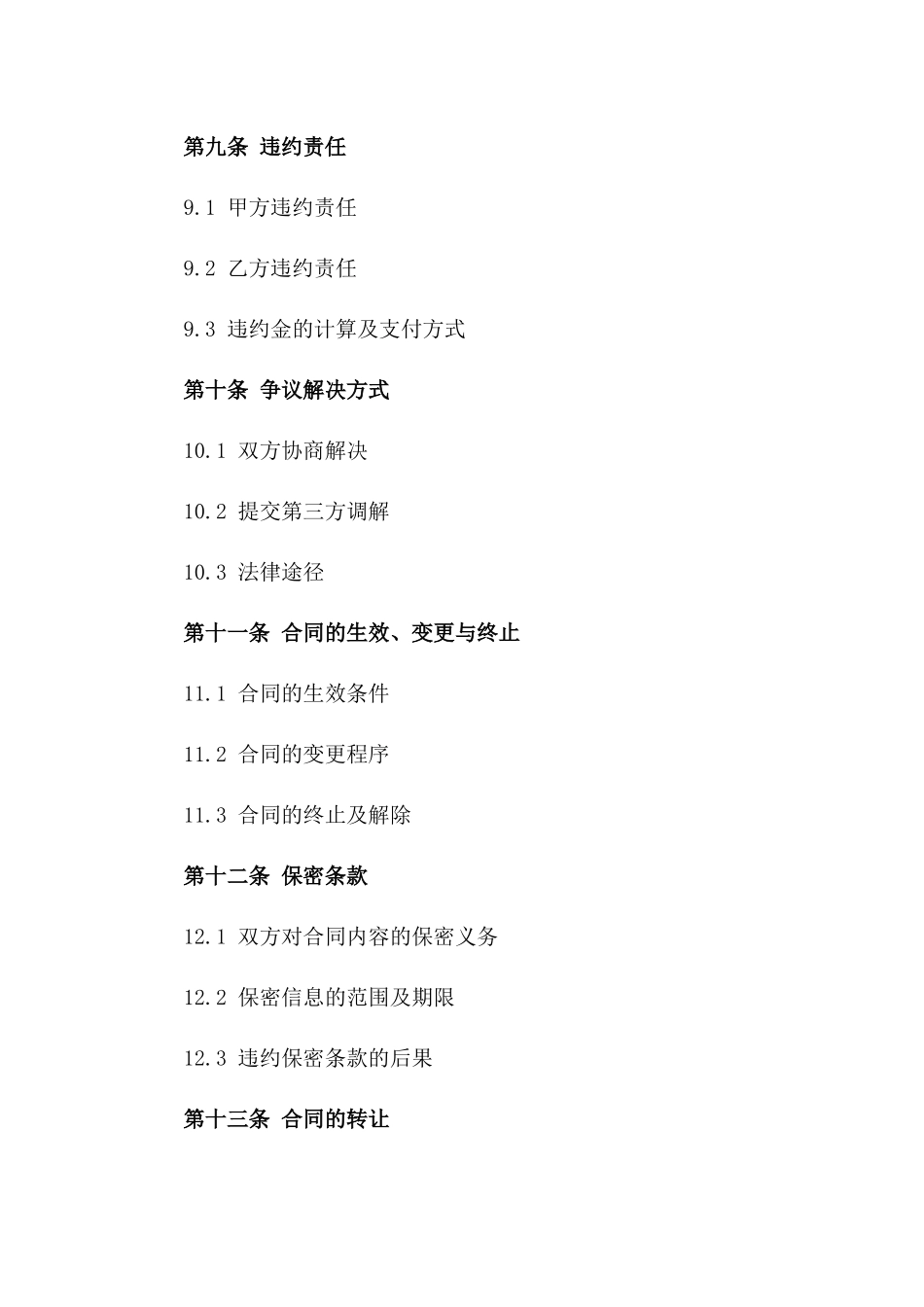 第九条 违约责任

9.1 甲方违约责任

9.2 乙方违约责任

9.3 违约金的计算及支付方式

第十条 争议解决方式

10.1 双方协商解决

10.2 提交第三方调解

10.3 法律途径

第十一条 合同的生效、变更与终止

11.1 合同的生效条件

11.2 合同的变更程序

11.3 合同的终止及解除

第十二条 保密条款

12.1 双方对合同内容的保密义务

12.2 保密信息的范围及期限

12.3 违约保密条款的后果

第十三条 合同的转让